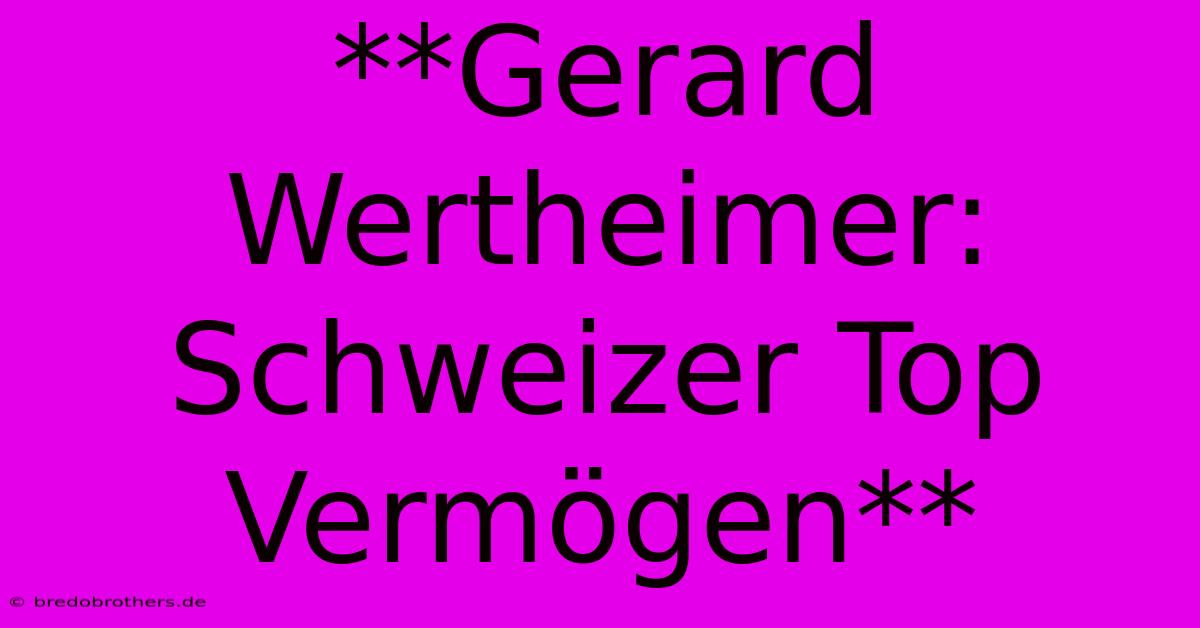 **Gerard Wertheimer: Schweizer Top Vermögen**

© bredobrothers.de